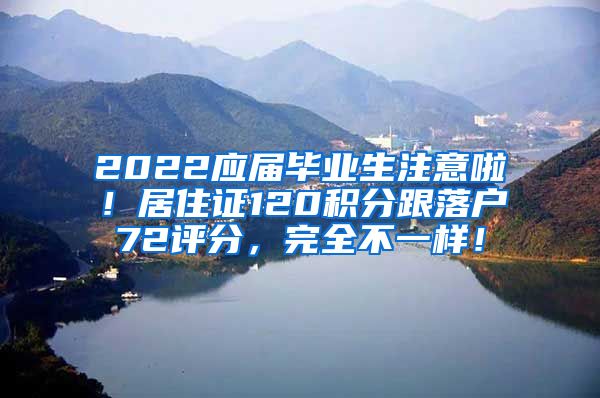 2022应届毕业生注意啦！居住证120积分跟落户72评分，完全不一样！